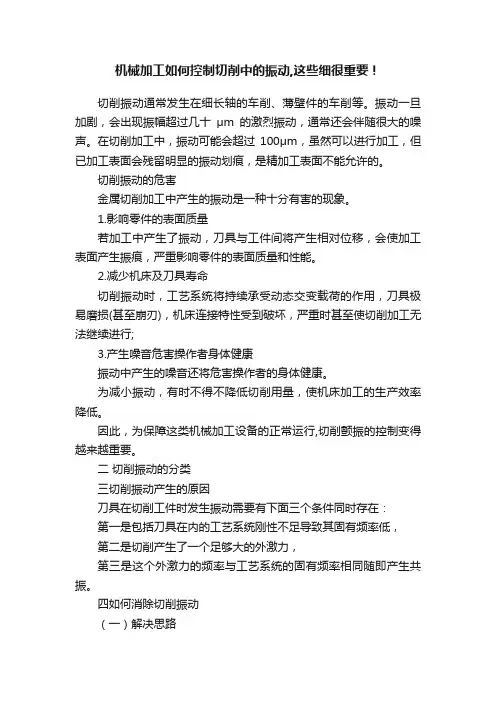 机械加工如何控制切削中的振动,这些细很重要！

切削振动通常发生在细长轴的车削、薄壁件的车削等。振动一旦加剧，会出现振幅超过几十 μm 的激烈振动，通常还会伴随很大的噪声。在切削加工中，振动可能会超过 100μm，虽然可以进行加工，但已加工表面会残留明显的振动划痕，是精加工表面不能允许的。

切削振动的危害

金属切削加工中产生的振动是一种十分有害的现象。

1.影响零件的表面质量

若加工中产生了振动，刀具与工件间将产生相对位移，会使加工表面产生振痕，严重影响零件的表面质量和性能。

2.减少机床及刀具寿命

切削振动时，工艺系统将持续承受动态交变载荷的作用，刀具极易磨损(甚至崩刃)，机床连接特性受到破坏，严重时甚至使切削加工无法继续进行;

3.产生噪音危害操作者身体健康

振动中产生的噪音还将危害操作者的身体健康。

为减小振动，有时不得不降低切削用量，使机床加工的生产效率降低。

因此，为保障这类机械加工设备的正常运行,切削颤振的控制变得越来越重要。

二 切削振动的分类

三切削振动产生的原因

刀具在切削工件时发生振动需要有下面三个条件同时存在：

第一是包括刀具在内的工艺系统刚性不足导致其固有频率低，

第二是切削产生了一个足够大的外激力，

第三是这个外激力的频率与工艺系统的固有频率相同随即产生共振。

四如何消除切削振动

（一）解决思路